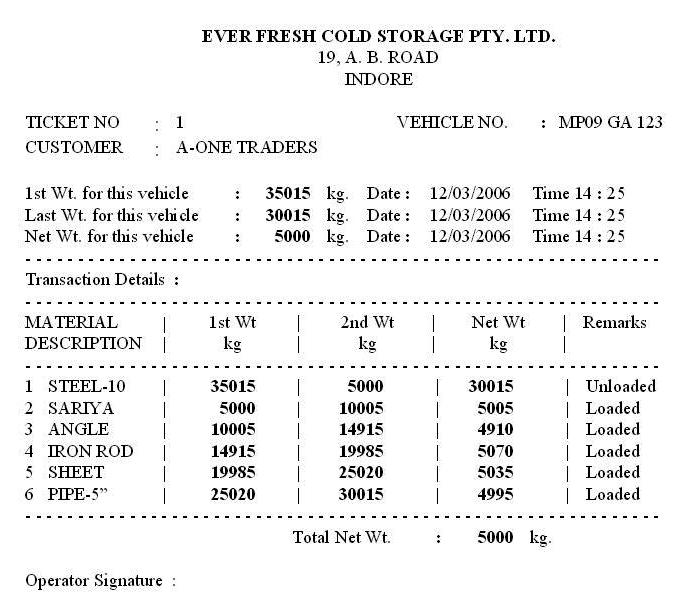 EVER FRESH COLD STORAGE PTY. LTD.
19, A. B. ROAD
INDORE

TICKET NO : 1
VEHICLE NO. : MP09 GA 123
CUSTOMER : A-ONE TRADERS

1st Wt. for this vehicle : 35015 kg. Date : 12/03/2006 Time 14 : 25
Last Wt. for this vehicle : 30015 kg. Date : 12/03/2006 Time 14 : 25
Net Wt. for this vehicle : 5000 kg. Date : 12/03/2006 Time 14 : 25

Transaction Details :

| MATERIAL DESCRIPTION | 1st Wt kg | 2nd Wt kg | Net Wt kg | Remarks |
|---|---|---|---|---|
| 1 STEEL-10 | 35015 | 5000 | 30015 | Unloaded |
| 2 SARIYA | 5000 | 10005 | 5005 | Loaded |
| 3 ANGLE | 10005 | 14915 | 4910 | Loaded |
| 4 IRON ROD | 14915 | 19985 | 5070 | Loaded |
| 5 SHEET | 19985 | 25020 | 5035 | Loaded |
| 6 PIPE-5" | 25020 | 30015 | 4995 | Loaded |

Total Net Wt. : 5000 kg.

Operator Signature :